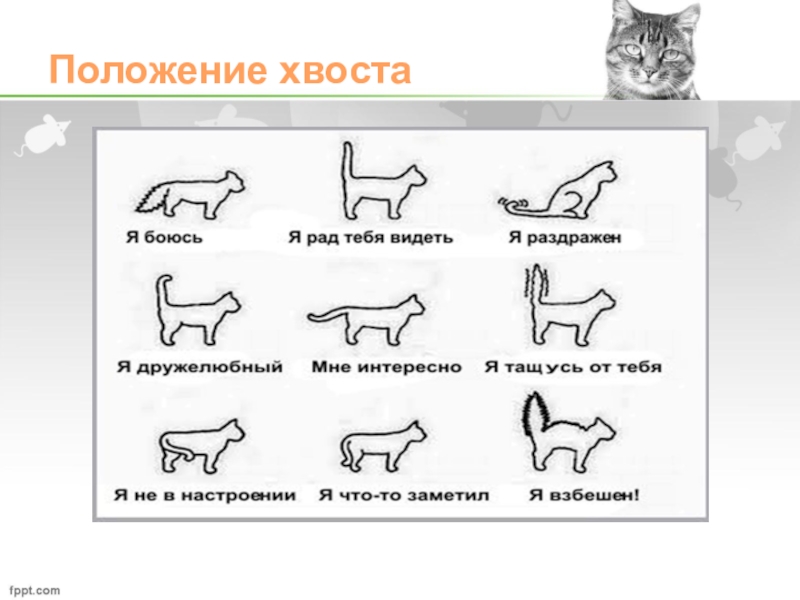 Положение хвоста

Я боюсь

Я рад тебя видеть

Я раздражен

Я дружелюбный

Мне интересно

Я тащусь от тебя

Я не в настроении

Я что-то заметил

Я взбешен!

fppt.com